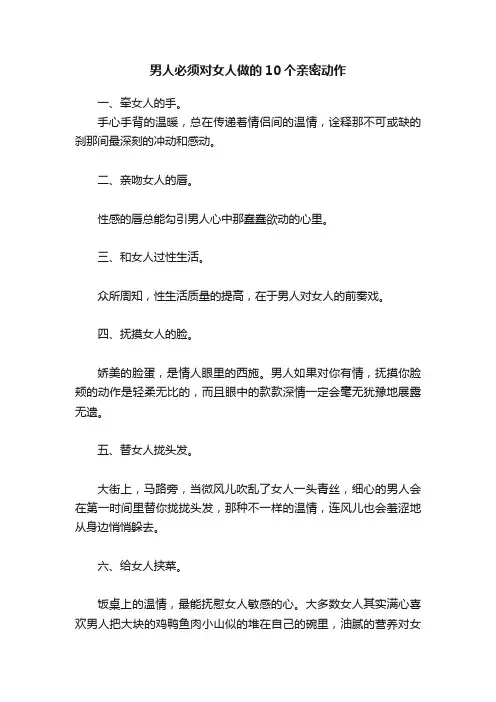 男人必须对女人做的10个亲密动作

一、牵女人的手。

手心手背的温暖，总在传递着情侣间的温情，诠释那不可或缺的刹那间最深刻的冲动和感动。

二、亲吻女人的唇。

性感的唇总能勾引男人心中那蠢蠢欲动的心里。

三、和女人过性生活。

众所周知，性生活质量的提高，在于男人对女人的前奏戏。

四、抚摸女人的脸。

娇美的脸蛋，是情人眼里的西施。男人如果对你有情，抚摸你脸颊的动作是轻柔无比的，而且眼中的款款深情一定会毫无犹豫地展露无遗。

五、替女人拢头发。

大街上，马路旁，当微风儿吹乱了女人一头青丝，细心的男人会在第一时间里替你拢拢头发，那种不一样的温情，连风儿也会羞涩地从身边悄悄躲去。

六、给女人挟菜。

饭桌上的温情，最能抚慰女人敏感的心。大多数女人其实满心喜欢男人把大块的鸡鸭鱼肉小山似的堆在自己的碗里，油腻的营养对女